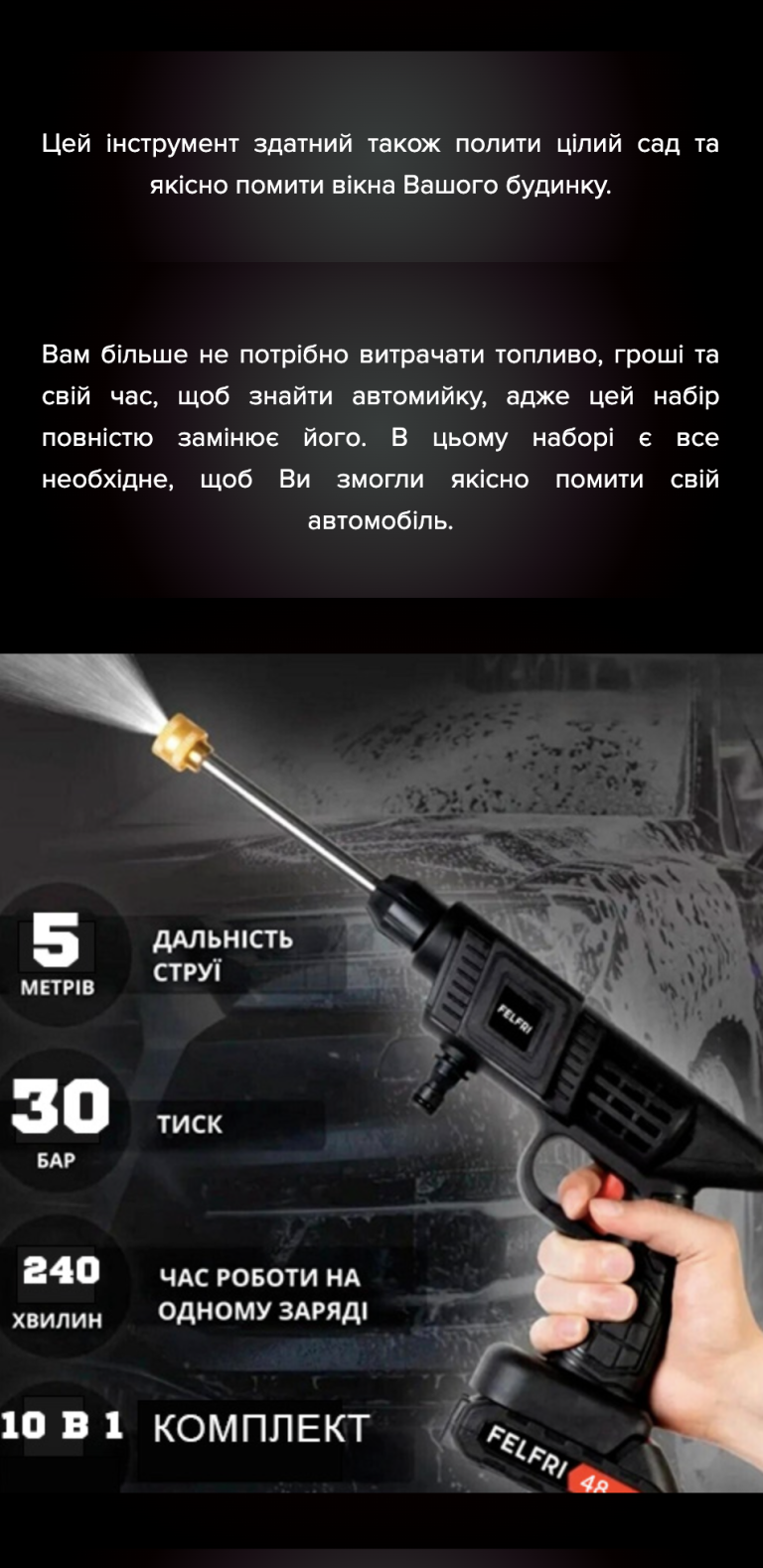 Цей інструмент здатний також полити цілий сад та якісно помити вікна Вашого будинку.

Вам більше не потрібно витрачати топливо, гроші та свій час, щоб знайти автомийку, адже цей набір повністю замінює його. В цьому наборі є все необхідне, щоб Ви змогли якісно помити свій автомобіль.

5
МЕТРІВ
ДАЛЬНІСТЬ
СТРУЇ

30
БАР
ТИСК

240
ХВИЛИН
ЧАС РОБОТИ НА
ОДНОМУ ЗАРЯДІ

10 В 1
КОМПЛЕКТ

FELFRI

FELFRI 48